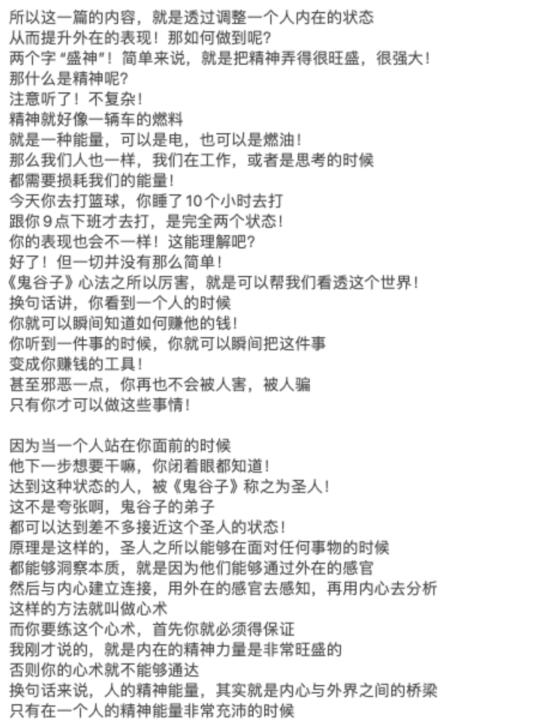 所以这一篇的内容，就是透过调整一个人内在的状态
从而提升外在的表现！那如何做到呢？
两个字“盛神”！简单来说，就是把精神弄得很旺盛，很强大！
那什么是精神呢？
注意听了！不复杂！
精神就好像一辆车的燃料
就是一种能量，可以是电，也可以是燃油！
那么我们人也一样，我们在工作，或者是思考的时候
都需要损耗我们的能量！
今天你去打篮球，你睡了10个小时去打
跟你9点下班才去打，是完全两个状态！
你的表现也会不一样！这能理解吧？
好了！但一切并没有那么简单！
《鬼谷子》心法之所以厉害，就是可以帮我们看透这个世界！
换句话讲，你看到一个人的时候
你就可以瞬间知道如何赚他的钱！
你听到一件事的时候，你就可以瞬间把这件事
变成你赚钱的工具！
甚至邪恶一点，你再也不会被人害，被人骗
只有你才可以做这些事情！

因为当一个人站在你面前的时候
他下一步想要干嘛，你闭着眼都知道！
达到这种状态的人，被《鬼谷子》称之为圣人！
这不是夸张啊，鬼谷子的弟子
都可以达到差不多接近这个圣人的状态！
原理是这样的，圣人之所以能够在面对任何事物的时候
都能够洞察本质，就是因为他们能够通过外在的感官
然后与内心建立连接，用外在的感官去感知，再用内心去分析
这样的方法就叫做心术
而你要练这个心术，首先你就必须得保证
我刚才说的，就是内在的精神力量是非常旺盛的
否则你的心术就不能够通达
换句话来说，人的精神能量，其实就是内心与外界之间的桥梁
只有在一个人的精神能量非常充沛的时候